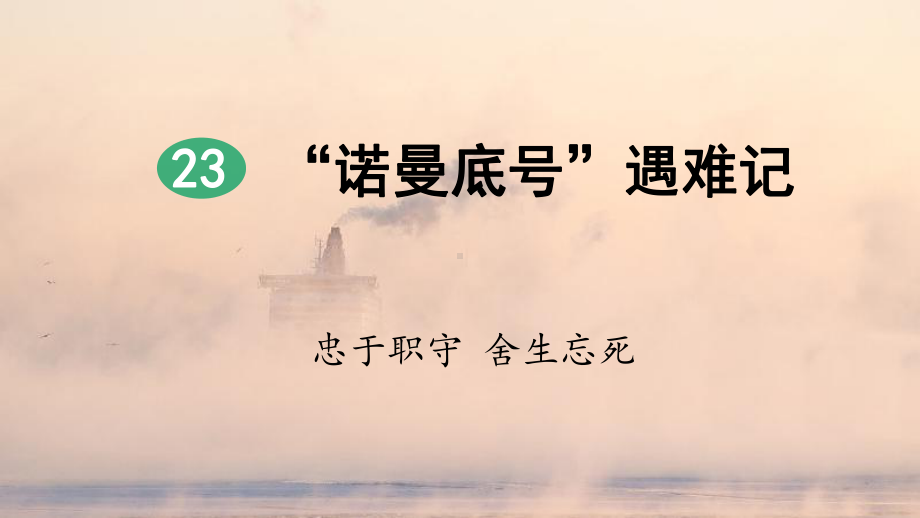 23 “诺曼底号”遇难记

忠于职守 舍生忘死